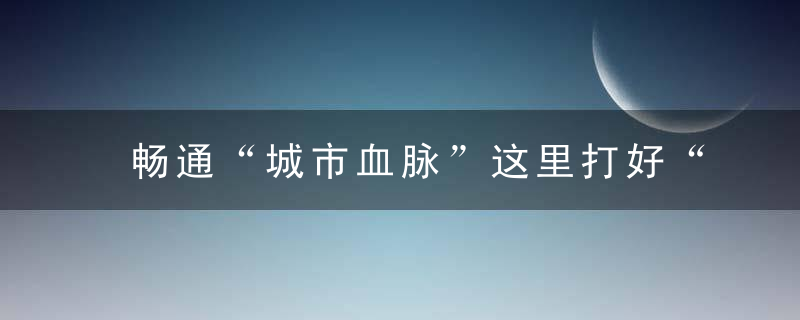 畅通“城市血脉”这里打好“